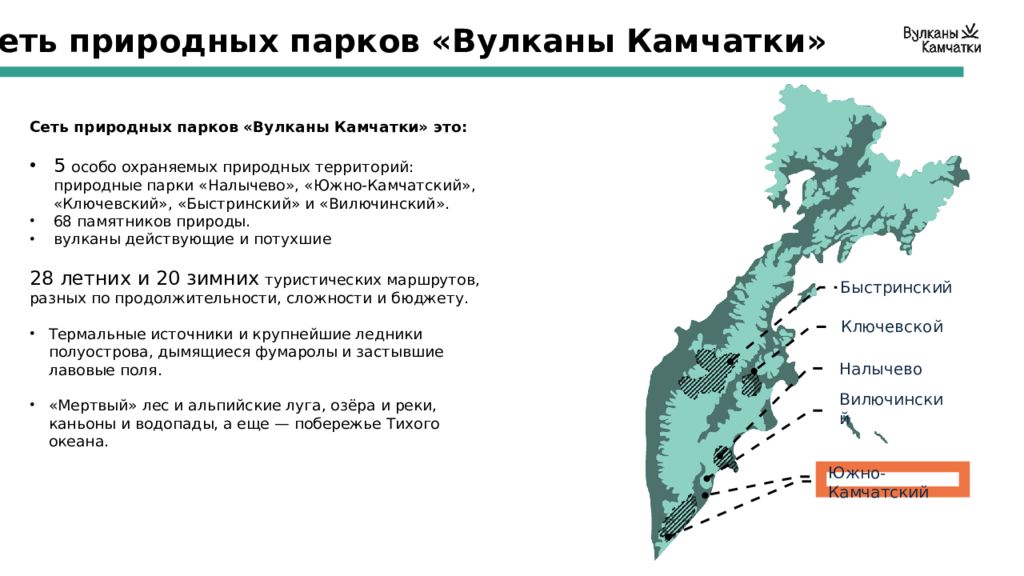 еть природных парков «Вулканы Камчатки»

Вулканы Камчатки

Сеть природных парков «Вулканы Камчатки» это:

• 5 особо охраняемых природных территорий: природные парки «Налычево», «Южно-Камчатский», «Ключевский», «Быстринский» и «Вилючинский».
• 68 памятников природы.
• вулканы действующие и потухшие

28 летних и 20 зимних туристических маршрутов, разных по продолжительности, сложности и бюджету.

• Термальные источники и крупнейшие ледники полуострова, дымящиеся фумаролы и застывшие лавовые поля.

• «Мертвый» лес и альпийские луга, озёра и реки, каньоны и водопады, а еще — побережье Тихого океана.

Быстринский
Ключевской
Налычево
Вилючинский
Южно-Камчатский